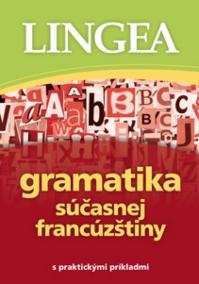 LINGEA

gramatika súčasnej francúzštiny

s praktickými príkladmi